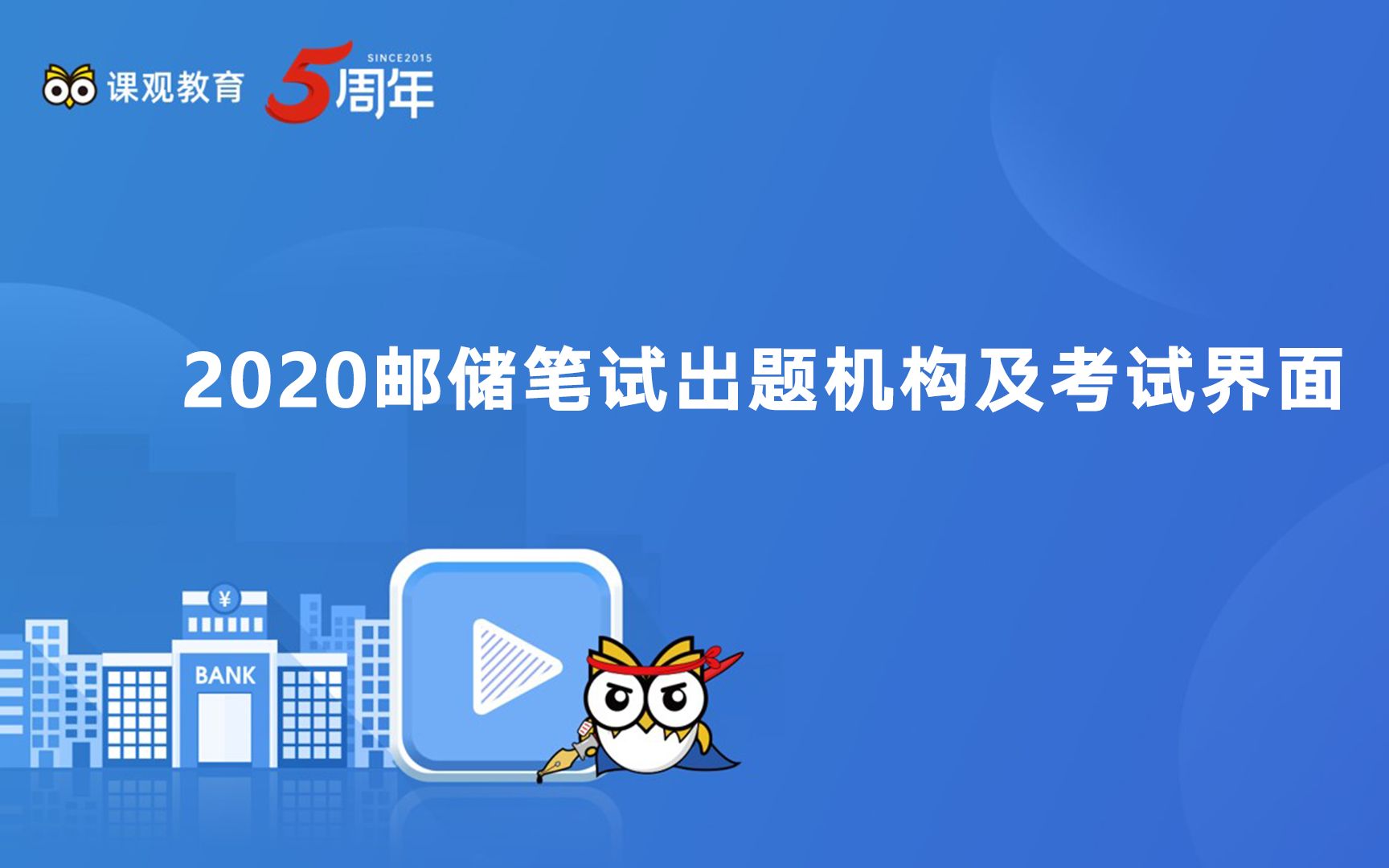 课观教育 SINCE2015 5周年

2020邮储笔试出题机构及考试界面

¥

BANK